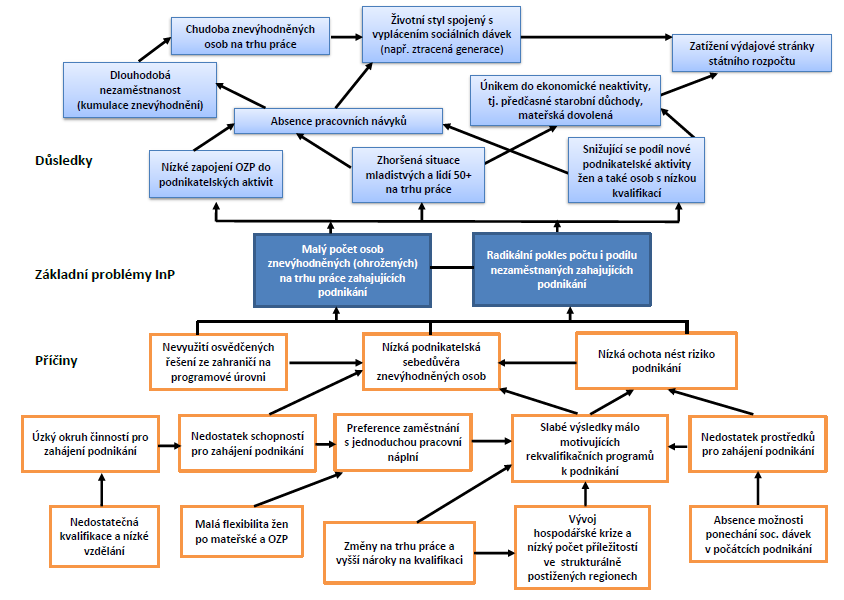 Chudoba znevýhodněných osob na trhu práce

Životní styl spojený s vyplácením sociálních dávek (např. ztracená generace)

Zatížení výdajové stránky státního rozpočtu

Dlouhodobá nezaměstnanost (kumulace znevýhodnění)

Únikem do ekonomické neaktivity, tj. předčasné starobní důchody, mateřská dovolená

Absence pracovních návyků

Důsledky

Nízké zapojení OZP do podnikatelských aktivit

Zhoršená situace mladistvých a lidí 50+ na trhu práce

Snižující se podíl nové podnikatelské aktivity žen a také osob s nízkou kvalifikací

Základní problémy InP

Malý počet osob znevýhodněných (ohrožených) na trhu práce zahajujících podnikání

Radikální pokles počtu i podílu nezaměstnaných zahajujících podnikání

Příčiny

Nevyužití osvědčených řešení ze zahraničí na programové úrovni

Nízká podnikatelská sebedůvěra znevýhodněných osob

Nízká ochota nést riziko podnikání

Úzký okruh činností pro zahájení podnikání

Nedostatek schopností pro zahájení podnikání

Preference zaměstnání s jednoduchou pracovní náplní

Slabé výsledky málo motivujících rekvalifikačních programů k podnikání

Nedostatek prostředků pro zahájení podnikání

Nedostatečná kvalifikace a nízké vzdělání

Malá flexibilita žen po mateřské a OZP

Změny na trhu práce a vyšší nároky na kvalifikaci

Vývoj hospodářské krize a nízký počet příležitostí ve strukturálně postižených regionech

Absence možnosti ponechání soc. dávek v počátcích podnikání